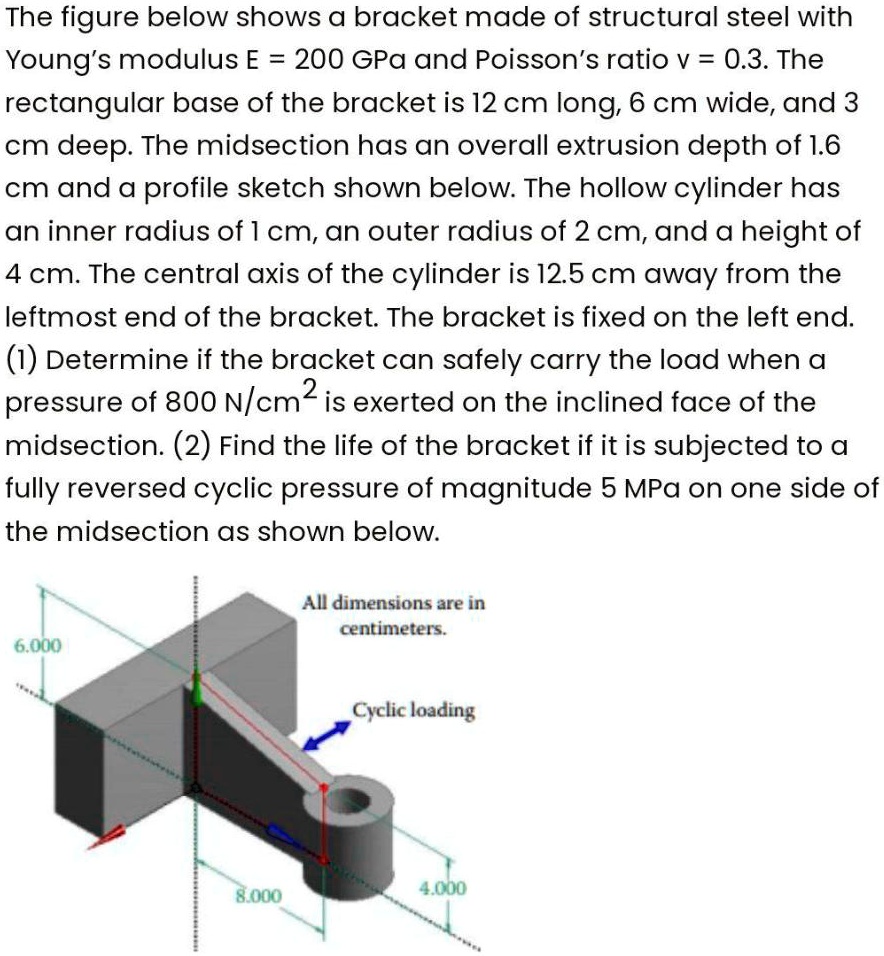 The figure below shows a bracket made of structural steel with Young's modulus E = 200 GPa and Poisson's ratio v = 0.3. The rectangular base of the bracket is 12 cm long, 6 cm wide, and 3 cm deep. The midsection has an overall extrusion depth of 1.6 cm and a profile sketch shown below. The hollow cylinder has an inner radius of 1 cm, an outer radius of 2 cm, and a height of 4 cm. The central axis of the cylinder is 12.5 cm away from the leftmost end of the bracket. The bracket is fixed on the left end. (1) Determine if the bracket can safely carry the load when a pressure of 800 N/cm$^2$ is exerted on the inclined face of the midsection. (2) Find the life of the bracket if it is subjected to a fully reversed cyclic pressure of magnitude 5 MPa on one side of the midsection as shown below.

All dimensions are in centimeters.

6.000

Cyclic loading

8.000

4.000